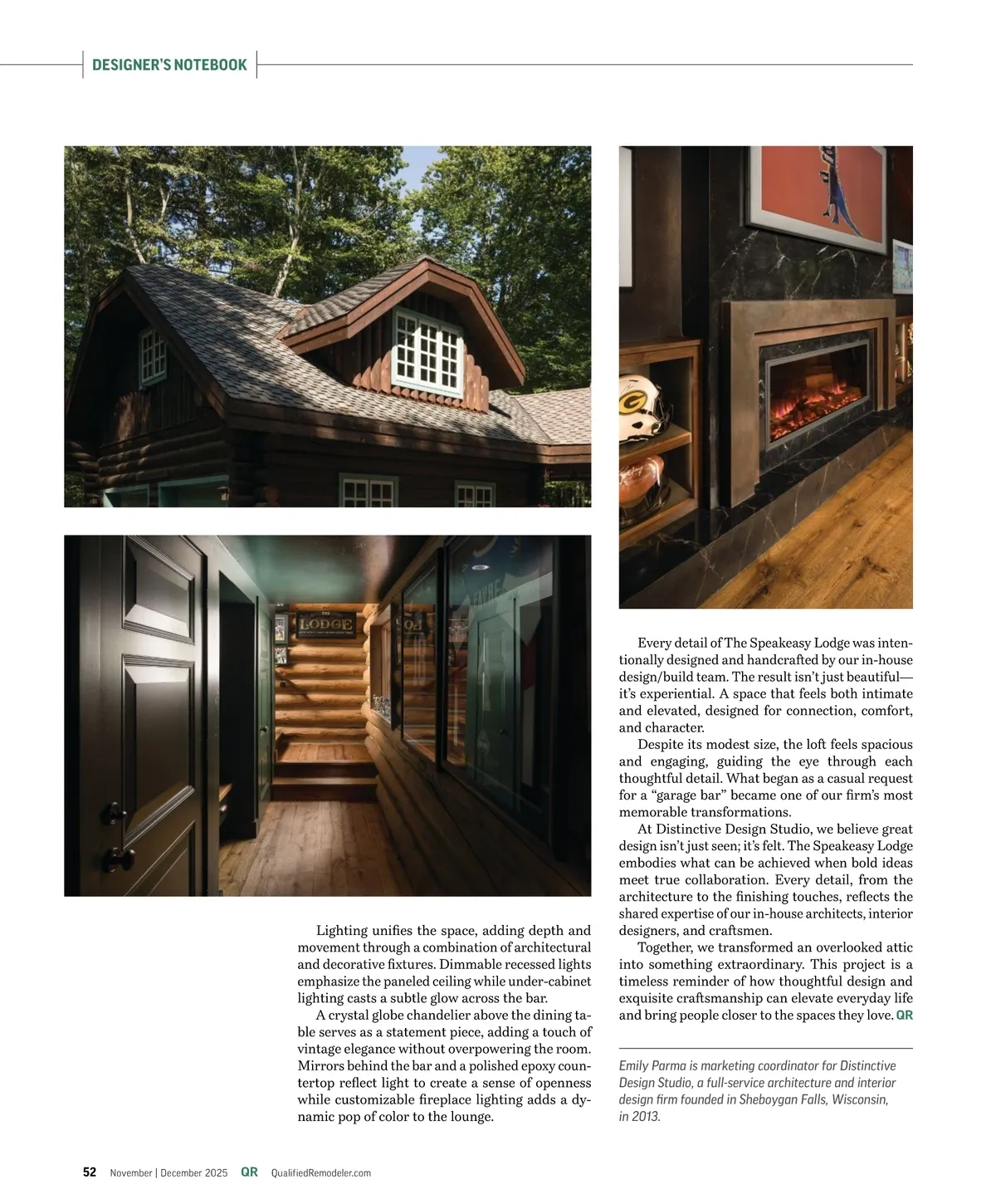 DESIGNER'S NOTEBOOK

THE LODGE

Lighting unifies the space, adding depth and movement through a combination of architectural and decorative fixtures. Dimmable recessed lights emphasize the paneled ceiling while under-cabinet lighting casts a subtle glow across the bar.

A crystal globe chandelier above the dining table serves as a statement piece, adding a touch of vintage elegance without overpowering the room. Mirrors behind the bar and a polished epoxy countertop reflect light to create a sense of openness while customizable fireplace lighting adds a dynamic pop of color to the lounge.

Every detail of The Speakeasy Lodge was intentionally designed and handcrafted by our in-house design/build team. The result isn't just beautiful—it's experiential. A space that feels both intimate and elevated, designed for connection, comfort, and character.

Despite its modest size, the loft feels spacious and engaging, guiding the eye through each thoughtful detail. What began as a casual request for a "garage bar" became one of our firm's most memorable transformations.

At Distinctive Design Studio, we believe great design isn't just seen; it's felt. The Speakeasy Lodge embodies what can be achieved when bold ideas meet true collaboration. Every detail, from the architecture to the finishing touches, reflects the shared expertise of our in-house architects, interior designers, and craftsmen.

Together, we transformed an overlooked attic into something extraordinary. This project is a timeless reminder of how thoughtful design and exquisite craftsmanship can elevate everyday life and bring people closer to the spaces they love. QR

Emily Parma is marketing coordinator for Distinctive Design Studio, a full-service architecture and interior design firm founded in Sheboygan Falls, Wisconsin, in 2013.

52 November | December 2025 QR QualifiedRemodeler.com